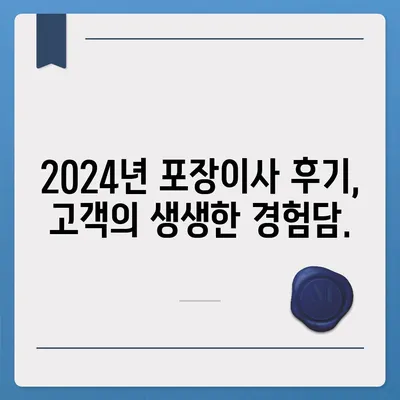 2024년 포장이사 후기, 고객의 생생한 경험담.